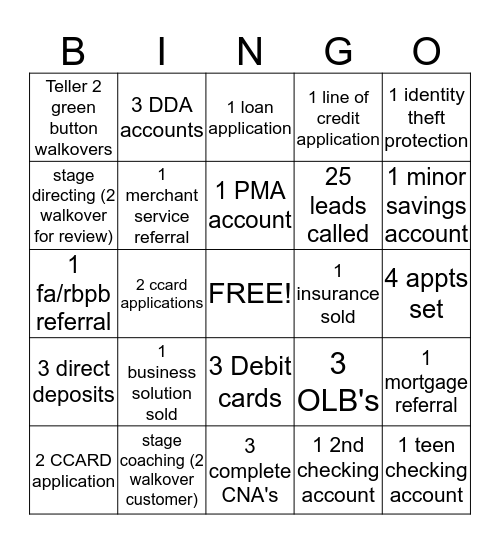 | B | I | N | G | O |
|---|---|---|---|---|
| Teller 2 green button walkovers | 3 DDA accounts | 1 loan application | 1 line of credit application | 1 identity theft protection |
| stage directing (2 walkover for review) | 1 merchant service referral | 1 PMA account | 25 leads called | 1 minor savings account |
| 1 fa/rbpb referral | 2 ccard applications | FREE! | 1 insurance sold | 4 appts set |
| 3 direct deposits | 1 business solution sold | 3 Debit cards | 3 OLB's | 1 mortgage referral |
| 2 CCARD application | stage coaching (2 walkover customer) | 3 complete CNA's | 1 2nd checking account | 1 teen checking account |